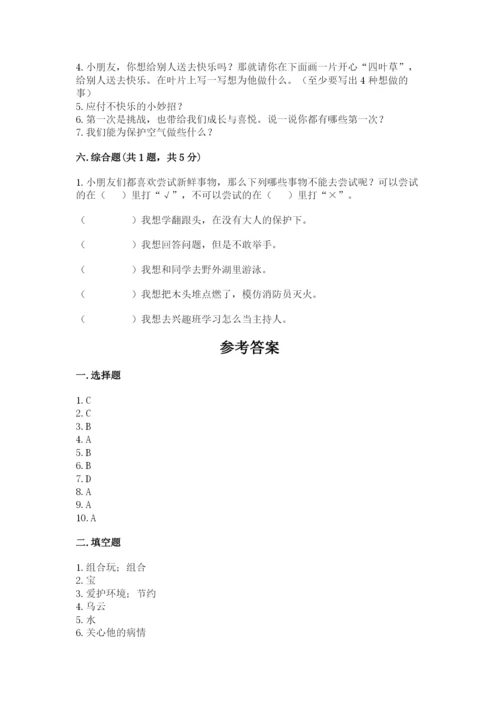 4. 小朋友，你想给别人送去快乐吗？那就请你在下面画一片开心“四叶草”，给别人送去快乐。在叶片上写一写想为他做什么。（至少要写出 4 种想做的事）
5. 应付不快乐的小妙招？
6. 第一次是挑战，也带给我们成长与喜悦。说一说你都有哪些第一次？
7. 我们能为保护空气做些什么？

六. 综合题（共 1 题，共 5 分）

1. 小朋友们都喜欢尝试新鲜事物，那么下列哪些事物不能去尝试呢？可以尝试的在（　）里打“√”，不可以尝试的在（　）里打“×”。

（　　）我想学翻跟头，在没有大人的保护下。

（　　）我想回答问题，但是不敢举手。

（　　）我想和同学去野外湖里游泳。

（　　）我想把木头堆点燃了，模仿消防员灭火。

（　　）我想去兴趣班学习怎么当主持人。

参考答案

一. 选择题

1. C
2. C
3. B
4. A
5. B
6. B
7. D
8. A
9. A
10. A

二. 填空题

1. 组合玩；组合
2. 宝
3. 爱护环境；节约
4. 乌云
5. 水
6. 关心他的病情